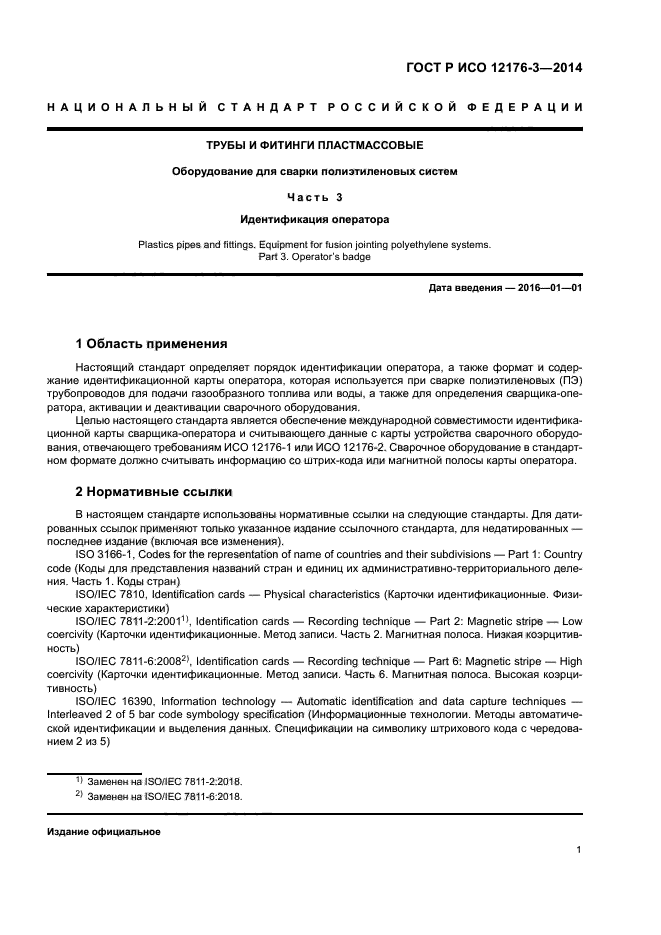 ГОСТ Р ИСО 12176-3—2014

НАЦИОНАЛЬНЫЙ СТАНДАРТ РОССИЙСКОЙ ФЕДЕРАЦИИ

ТРУБЫ И ФИТИНГИ ПЛАСТМАССОВЫЕ

Оборудование для сварки полиэтиленовых систем

Часть 3

Идентификация оператора

Plastics pipes and fittings. Equipment for fusion jointing polyethylene systems. Part 3. Operator's badge

Дата введения — 2016—01—01

1 Область применения

Настоящий стандарт определяет порядок идентификации оператора, а также формат и содержание идентификационной карты оператора, которая используется при сварке полиэтиленовых (ПЭ) трубопроводов для подачи газообразного топлива или воды, а также для определения сварщика-оператора, активации и деактивации сварочного оборудования.

Целью настоящего стандарта является обеспечение международной совместимости идентификационной карты сварщика-оператора и считывающего данные с карты устройства сварочного оборудования, отвечающего требованиям ИСО 12176-1 или ИСО 12176-2. Сварочное оборудование в стандартном формате должно считывать информацию со штрих-кода или магнитной полосы карты оператора.

2 Нормативные ссылки

В настоящем стандарте использованы нормативные ссылки на следующие стандарты. Для датированных ссылок применяют только указанное издание ссылочного стандарта, для недатированных — последнее издание (включая все изменения).

ISO 3166-1, Codes for the representation of name of countries and their subdivisions — Part 1: Country code (Коды для представления названий стран и единиц их административно-территориального деления. Часть 1. Коды стран)

ISO/IEC 7810, Identification cards — Physical characteristics (Карточки идентификационные. Физические характеристики)

ISO/IEC 7811-2:2001$^{1)}$, Identification cards — Recording technique — Part 2: Magnetic stripe — Low coercivity (Карточки идентификационные. Метод записи. Часть 2. Магнитная полоса. Низкая коэрцитивность)

ISO/IEC 7811-6:2008$^{2)}$, Identification cards — Recording technique — Part 6: Magnetic stripe — High coercivity (Карточки идентификационные. Метод записи. Часть 6. Магнитная полоса. Высокая коэрцитивность)

ISO/IEC 16390, Information technology — Automatic identification and data capture techniques — Interleaved 2 of 5 bar code symbology specification (Информационные технологии. Методы автоматической идентификации и выделения данных. Спецификации на символику штрихового кода с чередованием 2 из 5)

$^{1)}$ Заменен на ISO/IEC 7811-2:2018.
$^{2)}$ Заменен на ISO/IEC 7811-6:2018.

Издание официальное

1